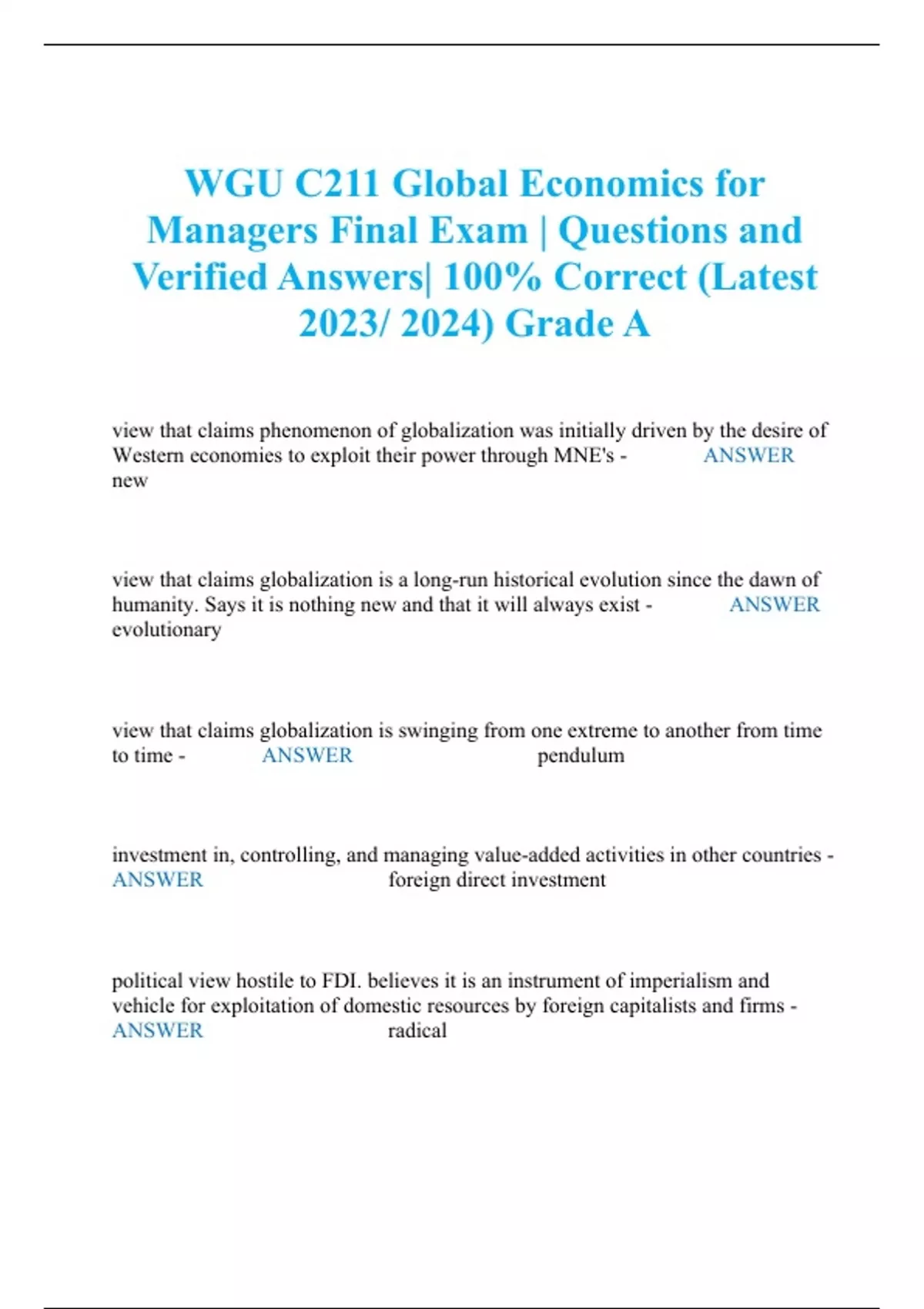 WGU C211 Global Economics for Managers Final Exam | Questions and Verified Answers| 100% Correct (Latest 2023/ 2024) Grade A

view that claims phenomenon of globalization was initially driven by the desire of Western economies to exploit their power through MNE's - ANSWER new

view that claims globalization is a long-run historical evolution since the dawn of humanity. Says it is nothing new and that it will always exist - ANSWER evolutionary

view that claims globalization is swinging from one extreme to another from time to time - ANSWER pendulum

investment in, controlling, and managing value-added activities in other countries - ANSWER foreign direct investment

political view hostile to FDI. believes it is an instrument of imperialism and vehicle for exploitation of domestic resources by foreign capitalists and firms - ANSWER radical